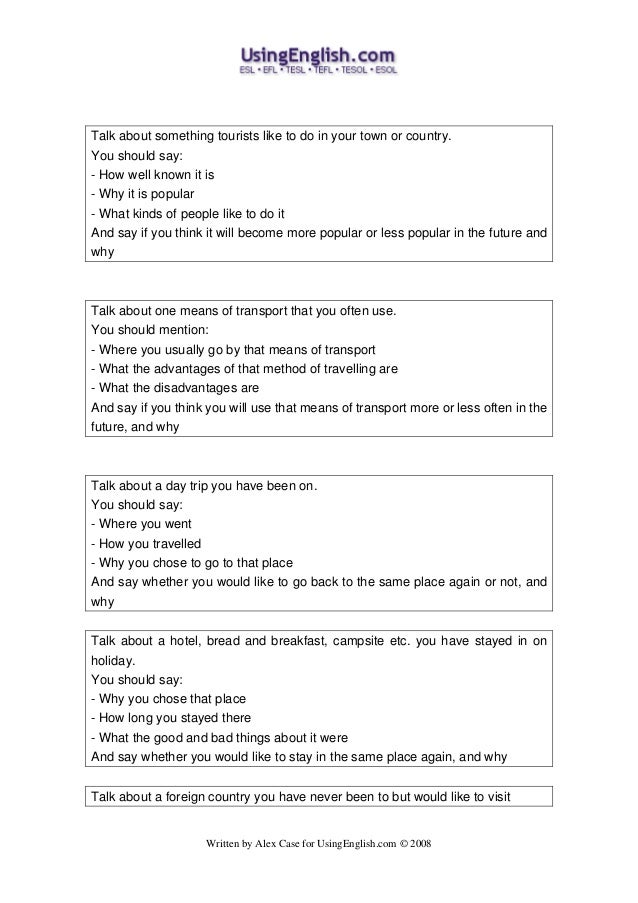 UsingEnglish.com
ESL • EFL • TESL • TEFL • TESOL • ESOL

Talk about something tourists like to do in your town or country.
You should say:
- How well known it is
- Why it is popular
- What kinds of people like to do it
And say if you think it will become more popular or less popular in the future and why

Talk about one means of transport that you often use.
You should mention:
- Where you usually go by that means of transport
- What the advantages of that method of travelling are
- What the disadvantages are
And say if you think you will use that means of transport more or less often in the future, and why

Talk about a day trip you have been on.
You should say:
- Where you went
- How you travelled
- Why you chose to go to that place
And say whether you would like to go back to the same place again or not, and why

Talk about a hotel, bread and breakfast, campsite etc. you have stayed in on holiday.
You should say:
- Why you chose that place
- How long you stayed there
- What the good and bad things about it were
And say whether you would like to stay in the same place again, and why

Talk about a foreign country you have never been to but would like to visit

Written by Alex Case for UsingEnglish.com © 2008